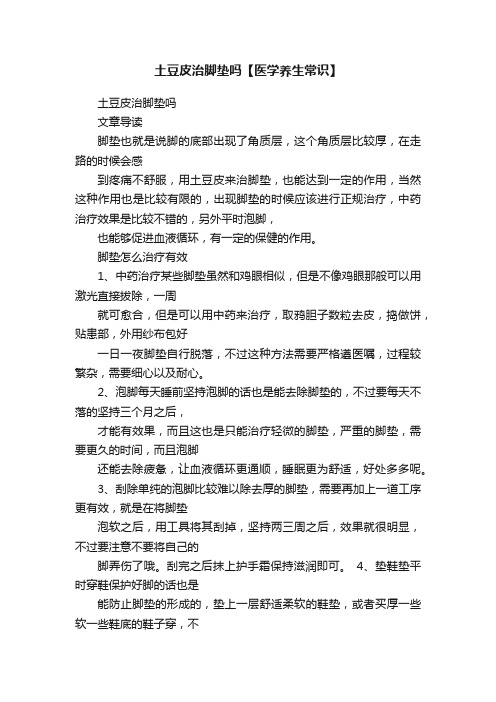 土豆皮治脚垫吗【医学养生常识】

土豆皮治脚垫吗

文章导读

脚垫也就是说脚的底部出现了角质层，这个角质层比较厚，在走路的时候会感

到疼痛不舒服，用土豆皮来治脚垫，也能达到一定的作用，当然这种作用也是比较有限的，出现脚垫的时候应该进行正规治疗，中药治疗效果是比较不错的，另外平时泡脚，

也能够促进血液循环，有一定的保健的作用。

脚垫怎么治疗有效

1、中药治疗某些脚垫虽然和鸡眼相似，但是不像鸡眼那般可以用激光直接拔除，一周

就可愈合，但是可以用中药来治疗，取鸦胆子数粒去皮，捣做饼，贴患部，外用纱布包好

一日一夜脚垫自行脱落，不过这种方法需要严格遵医嘱，过程较繁杂，需要细心以及耐心。

2、泡脚每天睡前坚持泡脚的话也是能去除脚垫的，不过要每天不落的坚持三个月之后，

才能有效果，而且这也是只能治疗轻微的脚垫，严重的脚垫，需要更久的时间，而且泡脚

还能去除疲惫，让血液循环更通顺，睡眠更为舒适，好处多多呢。

3、刮除单纯的泡脚比较难以除去厚的脚垫，需要再加上一道工序更有效，就是在将脚垫

泡软之后，用工具将其刮掉，坚持两三周之后，效果就很明显，不过要注意不要将自己的

脚弄伤了哦。刮完之后抹上护手霜保持滋润即可。 4、垫鞋垫平时穿鞋保护好脚的话也是

能防止脚垫的形成的，垫上一层舒适柔软的鞋垫，或者买厚一些软一些鞋底的鞋子穿，不